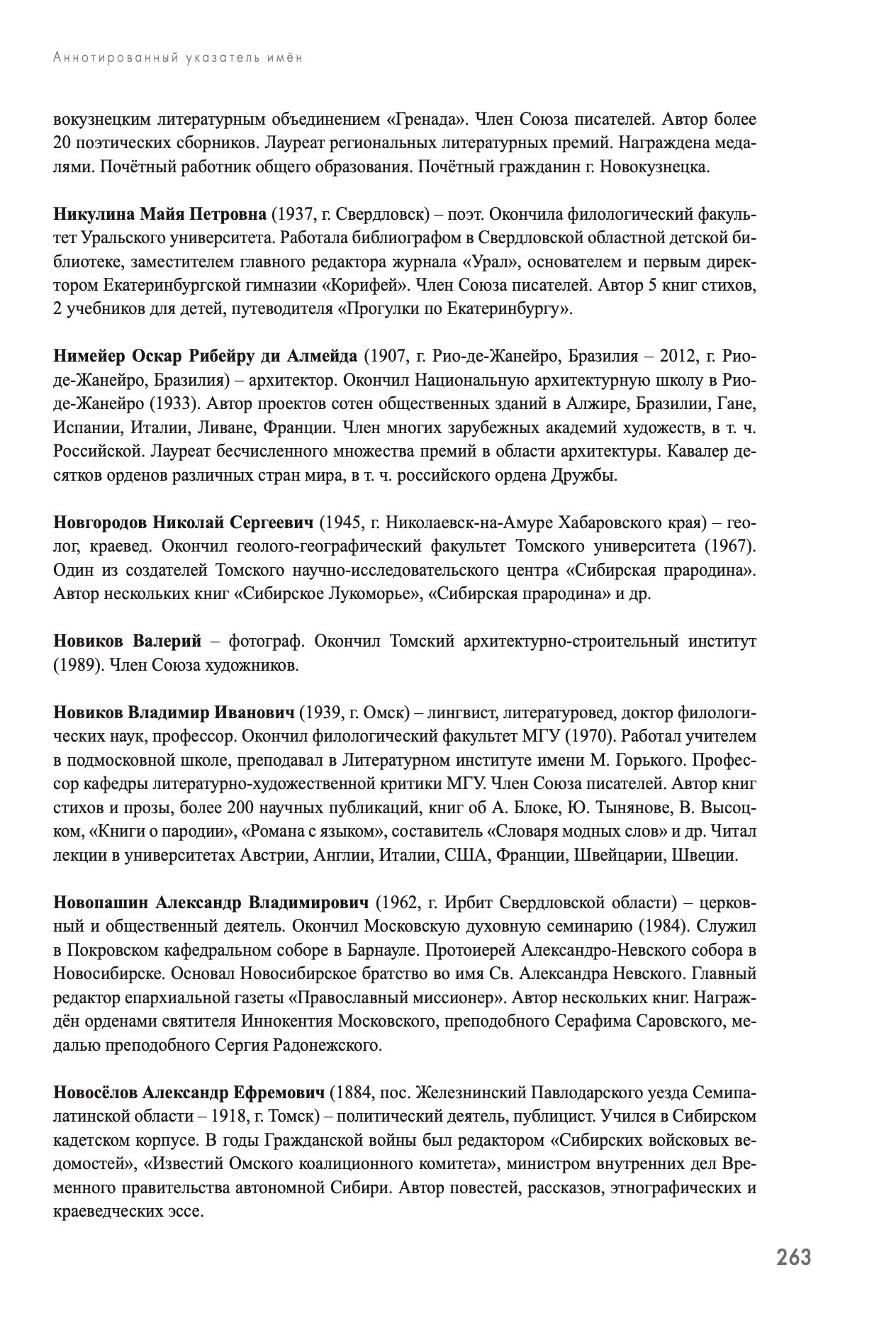 Аннотированный указатель имён

вокузнецким литературным объединением «Гренада». Член Союза писателей. Автор более 20 поэтических сборников. Лауреат региональных литературных премий. Награждена медалями. Почётный работник общего образования. Почётный гражданин г. Новокузнецка.

Никулина Майя Петровна (1937, г. Свердловск) – поэт. Окончила филологический факультет Уральского университета. Работала библиографом в Свердловской областной детской библиотеке, заместителем главного редактора журнала «Урал», основателем и первым директором Екатеринбургской гимназии «Корифей». Член Союза писателей. Автор 5 книг стихов, 2 учебников для детей, путеводителя «Прогулки по Екатеринбургу».

Нимейер Оскар Рибейру ди Алмейда (1907, г. Рио-де-Жанейро, Бразилия – 2012, г. Рио-де-Жанейро, Бразилия) – архитектор. Окончил Национальную архитектурную школу в Рио-де-Жанейро (1933). Автор проектов сотен общественных зданий в Алжире, Бразилии, Гане, Испании, Италии, Ливане, Франции. Член многих зарубежных академий художеств, в т. ч. Российской. Лауреат бесчисленного множества премий в области архитектуры. Кавалер десятков орденов различных стран мира, в т. ч. российского ордена Дружбы.

Новгородов Николай Сергеевич (1945, г. Николаевск-на-Амуре Хабаровского края) – геолог, краевед. Окончил геолого-географический факультет Томского университета (1967). Один из создателей Томского научно-исследовательского центра «Сибирская прародина». Автор нескольких книг «Сибирское Лукоморье», «Сибирская прародина» и др.

Новиков Валерий – фотограф. Окончил Томский архитектурно-строительный институт (1989). Член Союза художников.

Новиков Владимир Иванович (1939, г. Омск) – лингвист, литературовед, доктор филологических наук, профессор. Окончил филологический факультет МГУ (1970). Работал учителем в подмосковной школе, преподавал в Литературном институте имени М. Горького. Профессор кафедры литературно-художественной критики МГУ. Член Союза писателей. Автор книг стихов и прозы, более 200 научных публикаций, книг об А. Блоке, Ю. Тынянове, В. Высоцком, «Книги о пародии», «Романа с языком», составитель «Словаря модных слов» и др. Читал лекции в университетах Австрии, Англии, Италии, США, Франции, Швейцарии, Швеции.

Новопашин Александр Владимирович (1962, г. Ирбит Свердловской области) – церковный и общественный деятель. Окончил Московскую духовную семинарию (1984). Служил в Покровском кафедральном соборе в Барнауле. Протоиерей Александро-Невского собора в Новосибирске. Основал Новосибирское братство во имя Св. Александра Невского. Главный редактор епархиальной газеты «Православный миссионер». Автор нескольких книг. Награждён орденами святителя Иннокентия Московского, преподобного Серафима Саровского, медалью преподобного Сергия Радонежского.

Новосёлов Александр Ефремович (1884, пос. Железнинский Павлодарского уезда Семипалатинской области – 1918, г. Томск) – политический деятель, публицист. Учился в Сибирском кадетском корпусе. В годы Гражданской войны был редактором «Сибирских войсковых ведомостей», «Известий Омского коалиционного комитета», министром внутренних дел Временного правительства автономной Сибири. Автор повестей, рассказов, этнографических и краеведческих эссе.

263